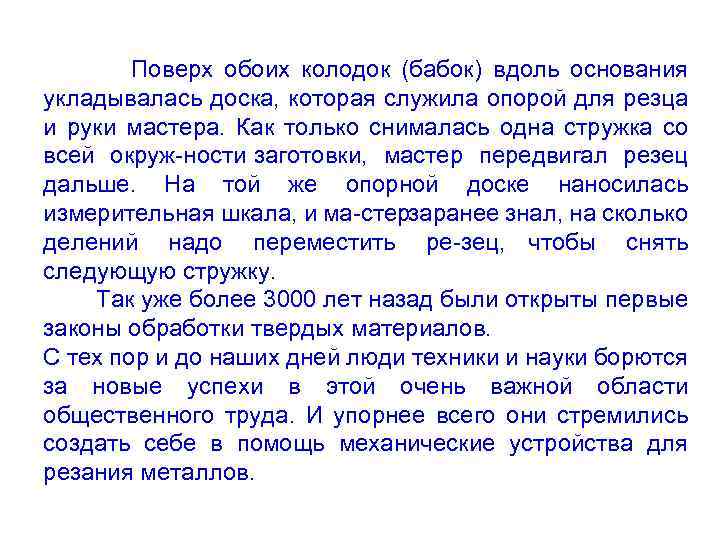 Поверх обоих колодок (бабок) вдоль основания укладывалась доска, которая служила опорой для резца и руки мастера. Как только снималась одна стружка со всей окруж-ности заготовки, мастер передвигал резец дальше. На той же опорной доске наносилась измерительная шкала, и ма-стерзаранее знал, на сколько делений надо переместить ре-зец, чтобы снять следующую стружку.

Так уже более 3000 лет назад были открыты первые законы обработки твердых материалов.
С тех пор и до наших дней люди техники и науки борются за новые успехи в этой очень важной области общественного труда. И упорнее всего они стремились создать себе в помощь механические устройства для резания металлов.